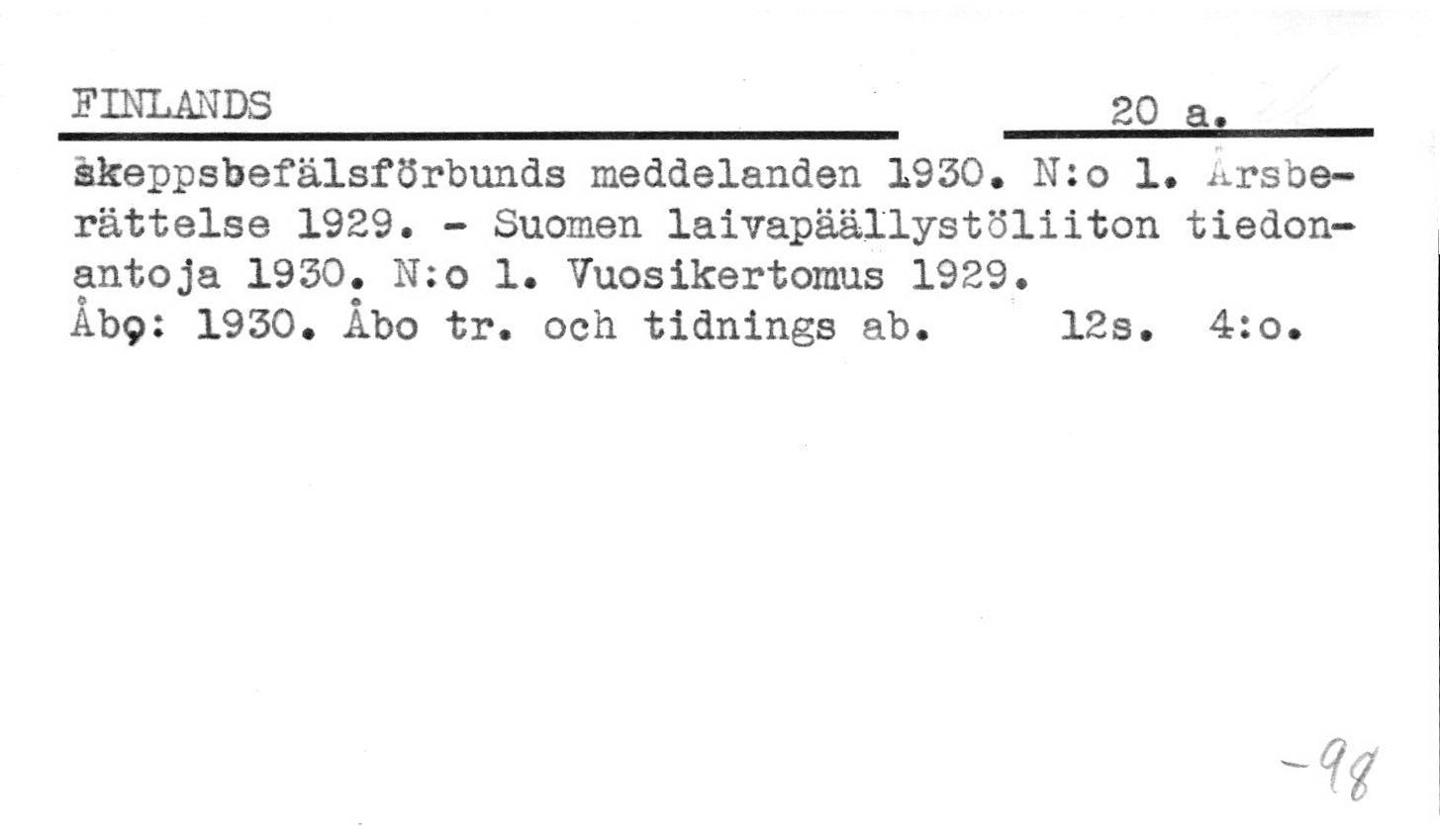 FINLANDS 20 a.

skeppsbefälsförbunds meddelanden 1930. N:o 1. Årsberättelse 1929. - Suomen laivapäällystöliiton tiedonantoja 1930. N:o 1. Vuosikertomus 1929.
Åbo: 1930. Åbo tr. och tidnings ab. 12s. 4:o.

-98